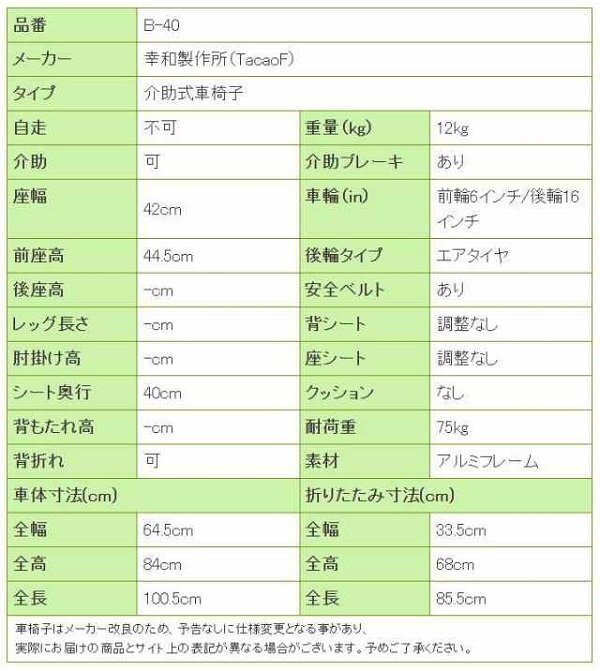 | 品番 | B-40 | | |
|---|---|---|---|
| メーカー | 幸和製作所(TacaoF) | | |
| タイプ | 介助式車椅子 | | |
| 自走 | 不可 | 重量(kg) | 12kg |
| 介助 | 可 | 介助ブレーキ | あり |
| 座幅 | 42cm | 車輪(in) | 前輪6インチ/後輪16インチ |
| 前座高 | 44.5cm | 後輪タイプ | エアタイヤ |
| 後座高 | -cm | 安全ベルト | あり |
| レッグ長さ | -cm | 背シート | 調整なし |
| 肘掛け高 | -cm | 座シート | 調整なし |
| シート奥行 | 40cm | クッション | なし |
| 背もたれ高 | -cm | 耐荷重 | 75kg |
| 背折れ | 可 | 素材 | アルミフレーム |
| 車体寸法(cm) | | 折りたたみ寸法(cm) | |
| 全幅 | 64.5cm | 全幅 | 33.5cm |
| 全高 | 84cm | 全高 | 68cm |
| 全長 | 100.5cm | 全長 | 85.5cm |

車椅子はメーカー改良のため、予告なしに仕様変更となる事があり、
実際にお届けの商品とサイト上の表記が異なる場合がございます。予めご了承ください。